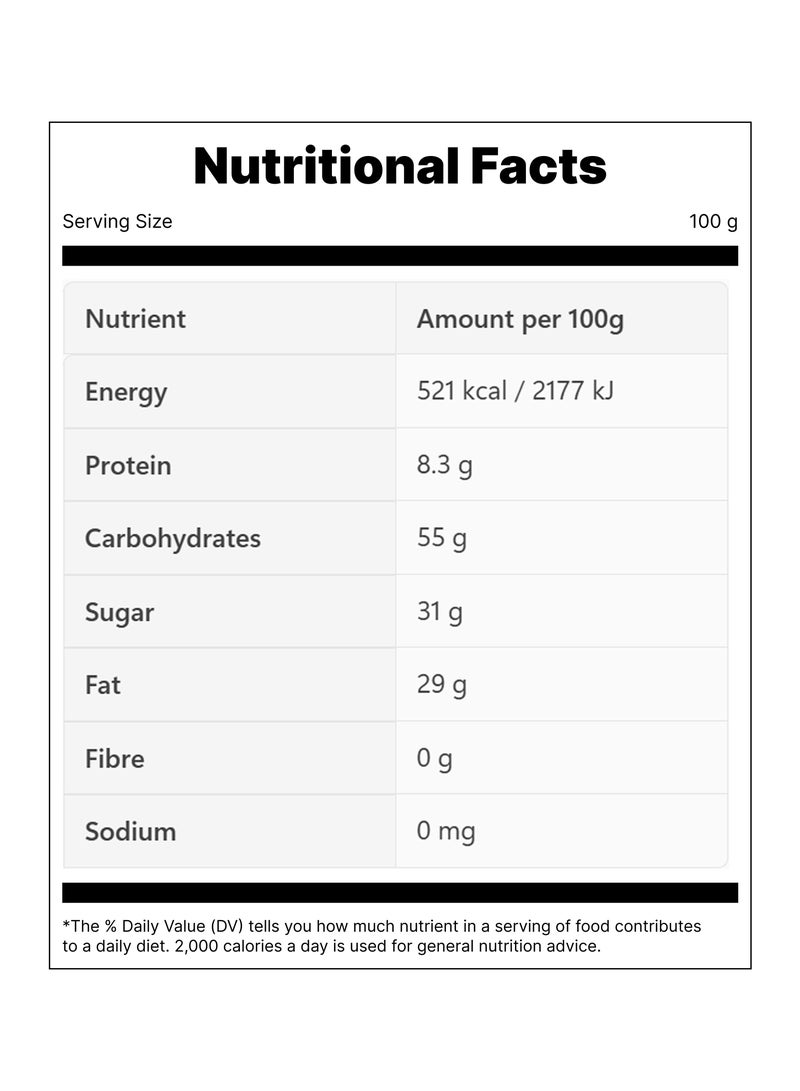 Nutritional Facts

Serving Size 100 g

| Nutrient | Amount per 100g |
|---|---|
| Energy | 521 kcal / 2177 kJ |
| Protein | 8.3 g |
| Carbohydrates | 55 g |
| Sugar | 31 g |
| Fat | 29 g |
| Fibre | 0 g |
| Sodium | 0 mg |

*The % Daily Value (DV) tells you how much nutrient in a serving of food contributes to a daily diet. 2,000 calories a day is used for general nutrition advice.